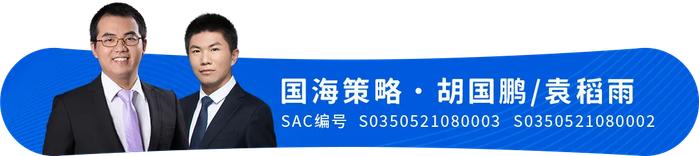 国海策略 · 胡国鹏/袁稻雨

SAC编号 S0350521080003 S0350521080002